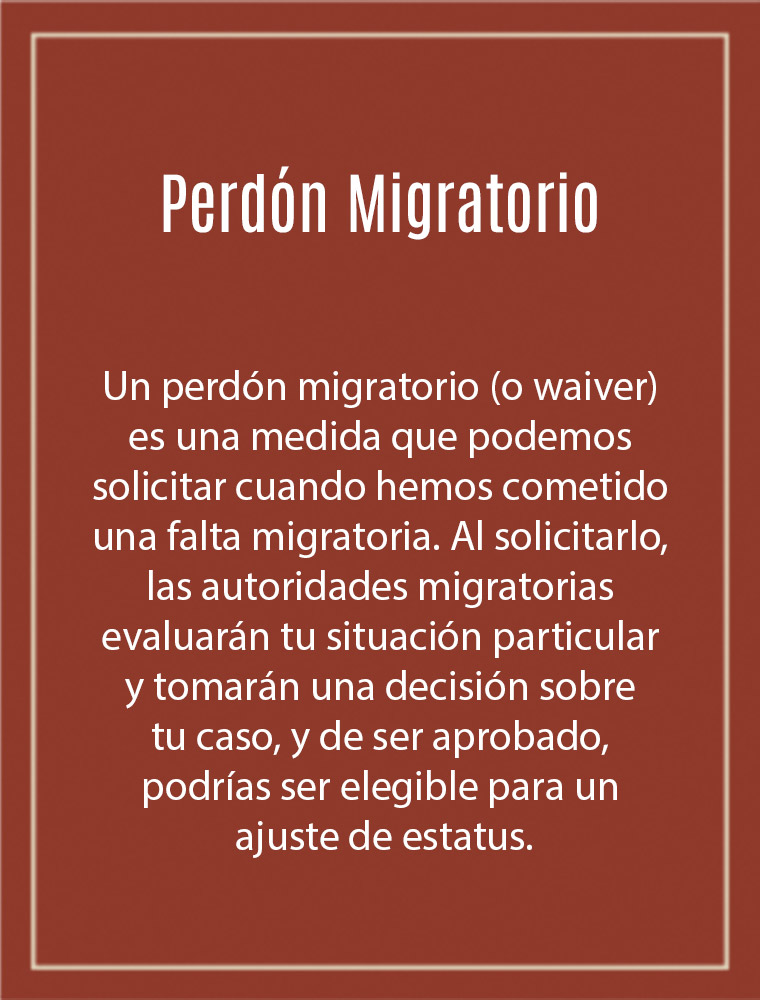 Perdón Migratorio

Un perdón migratorio (o waiver) es una medida que podemos solicitar cuando hemos cometido una falta migratoria. Al solicitarlo, las autoridades migratorias evaluarán tu situación particular y tomarán una decisión sobre tu caso, y de ser aprobado, podrías ser elegible para un ajuste de estatus.